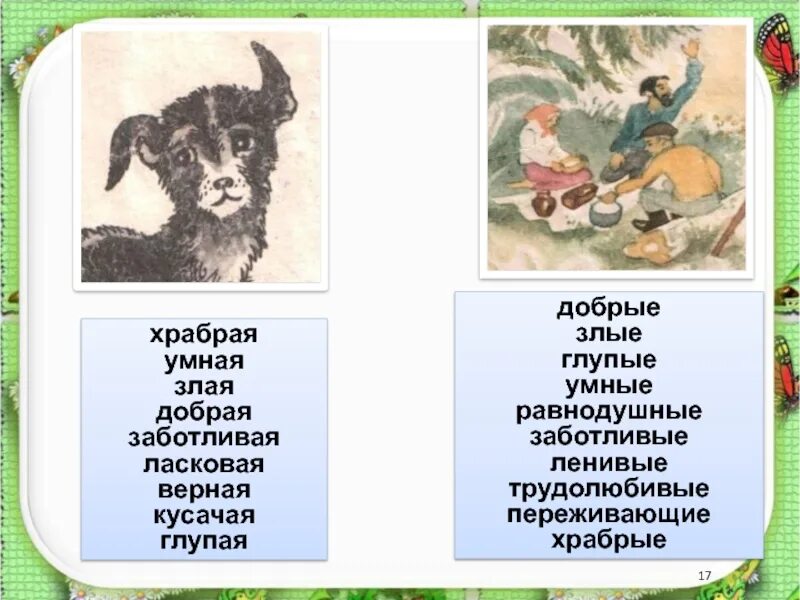 храбрая
умная
злая
добрая
заботливая
ласковая
верная
кусачая
глупая

добрые
злые
глупые
умные
равнодушные
заботливые
ленивые
трудолюбивые
переживающие
храбрые

17